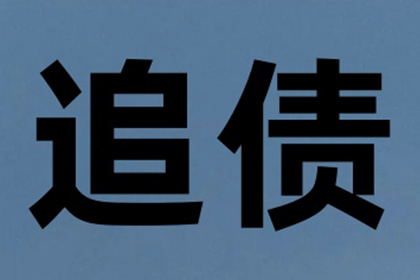 追债